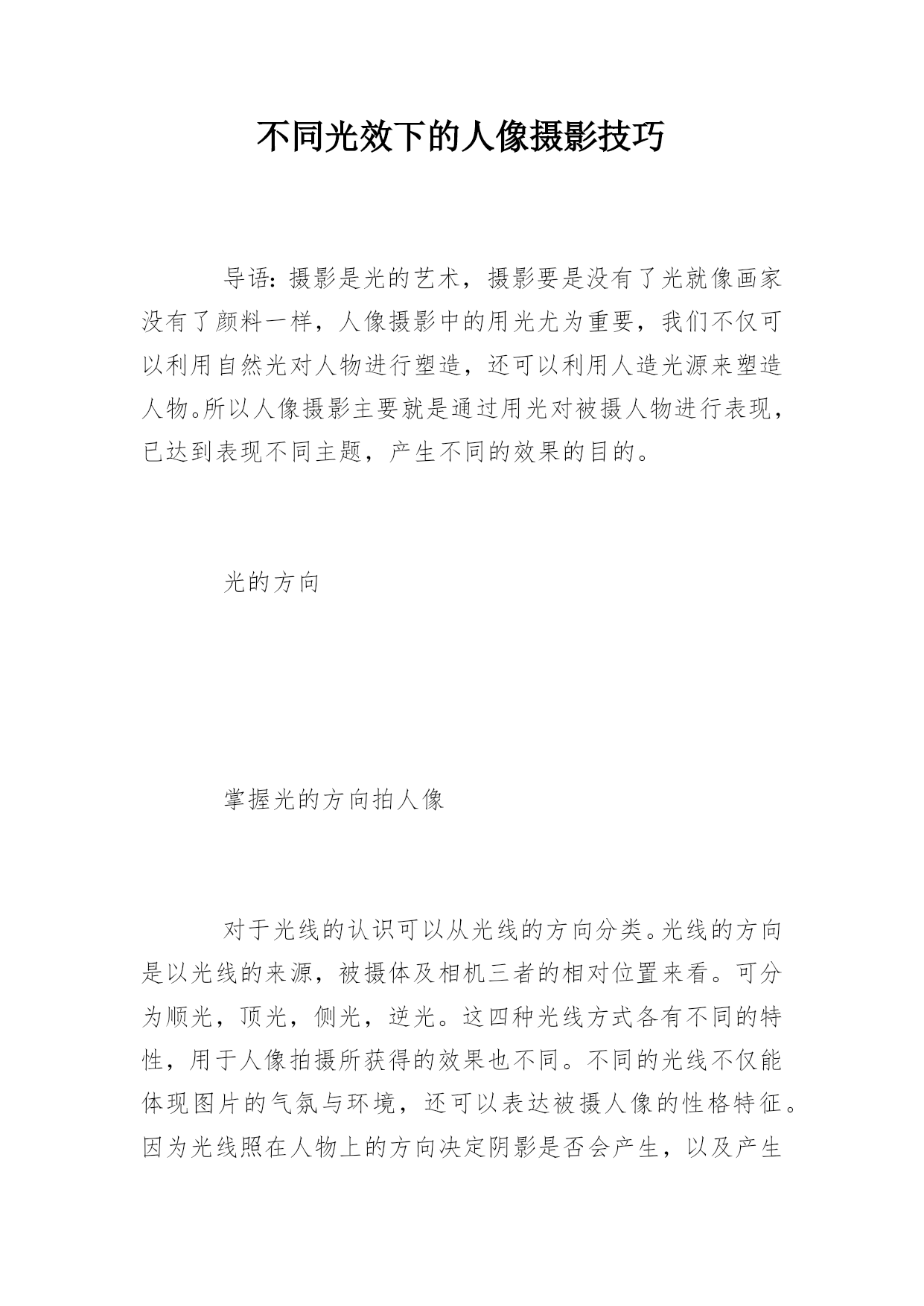 不同光效下的人像摄影技巧

导语：摄影是光的艺术，摄影要是没有了光就像画家没有了颜料一样，人像摄影中的用光尤为重要，我们不仅可以利用自然光对人物进行塑造，还可以利用人造光源来塑造人物。所以人像摄影主要就是通过用光对被摄人物进行表现，已达到表现不同主题，产生不同的效果的目的。

光的方向

掌握光的方向拍人像

对于光线的认识可以从光线的方向分类。光线的方向是以光线的来源，被摄体及相机三者的相对位置来看。可分为顺光，顶光，侧光，逆光。这四种光线方式各有不同的特性，用于人像拍摄所获得的效果也不同。不同的光线不仅能体现图片的气氛与环境，还可以表达被摄人像的性格特征。因为光线照在人物上的方向决定阴影是否会产生，以及产生